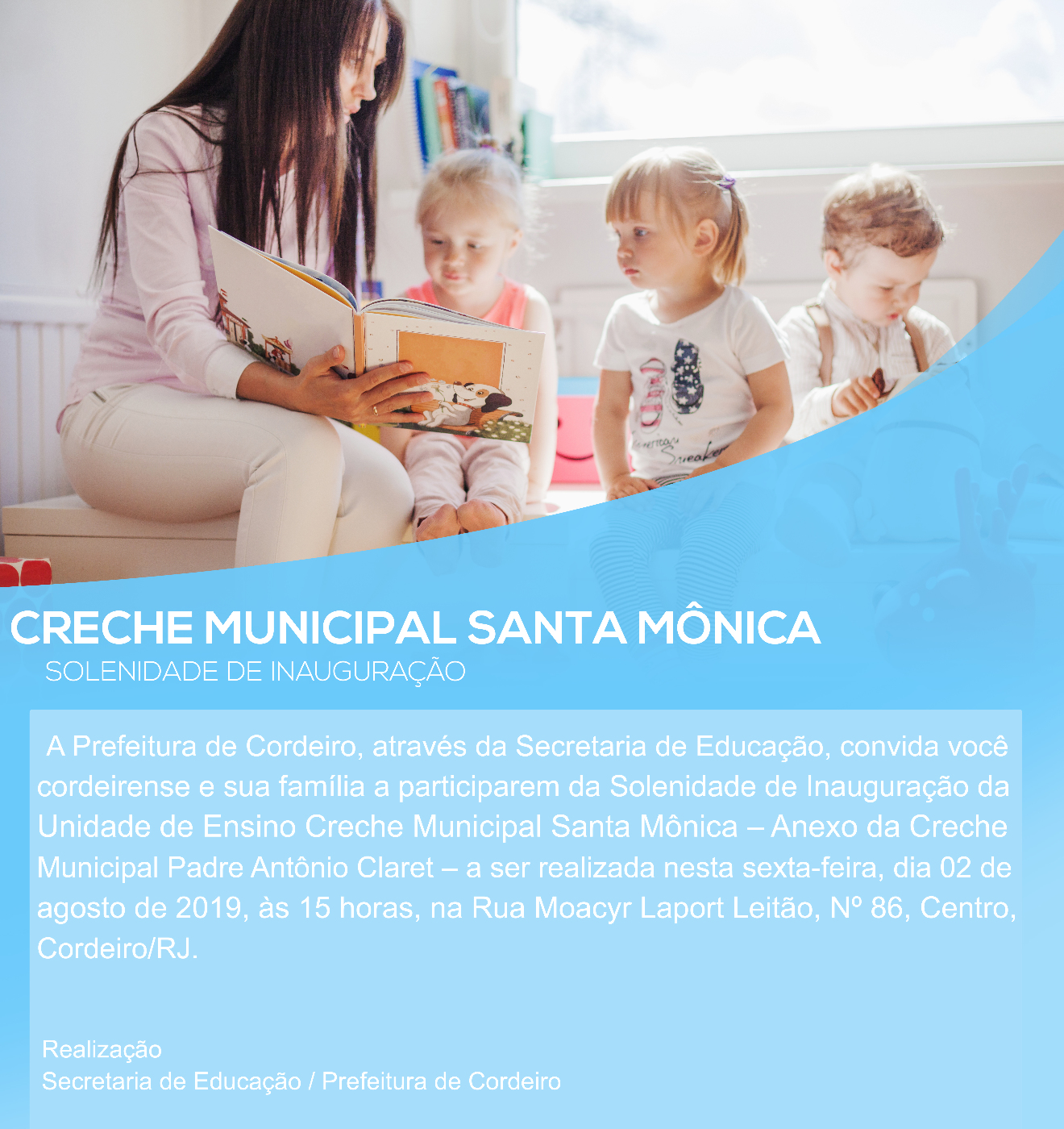 CRECHE MUNICIPAL SANTA MÔNICA
SOLENIDADE DE INAUGURAÇÃO

A Prefeitura de Cordeiro, através da Secretaria de Educação, convida você cordeirense e sua família a participarem da Solenidade de Inauguração da Unidade de Ensino Creche Municipal Santa Mônica – Anexo da Creche Municipal Padre Antônio Claret – a ser realizada nesta sexta-feira, dia 02 de agosto de 2019, às 15 horas, na Rua Moacyr Laport Leitão, Nº 86, Centro, Cordeiro/RJ.

Realização
Secretaria de Educação / Prefeitura de Cordeiro